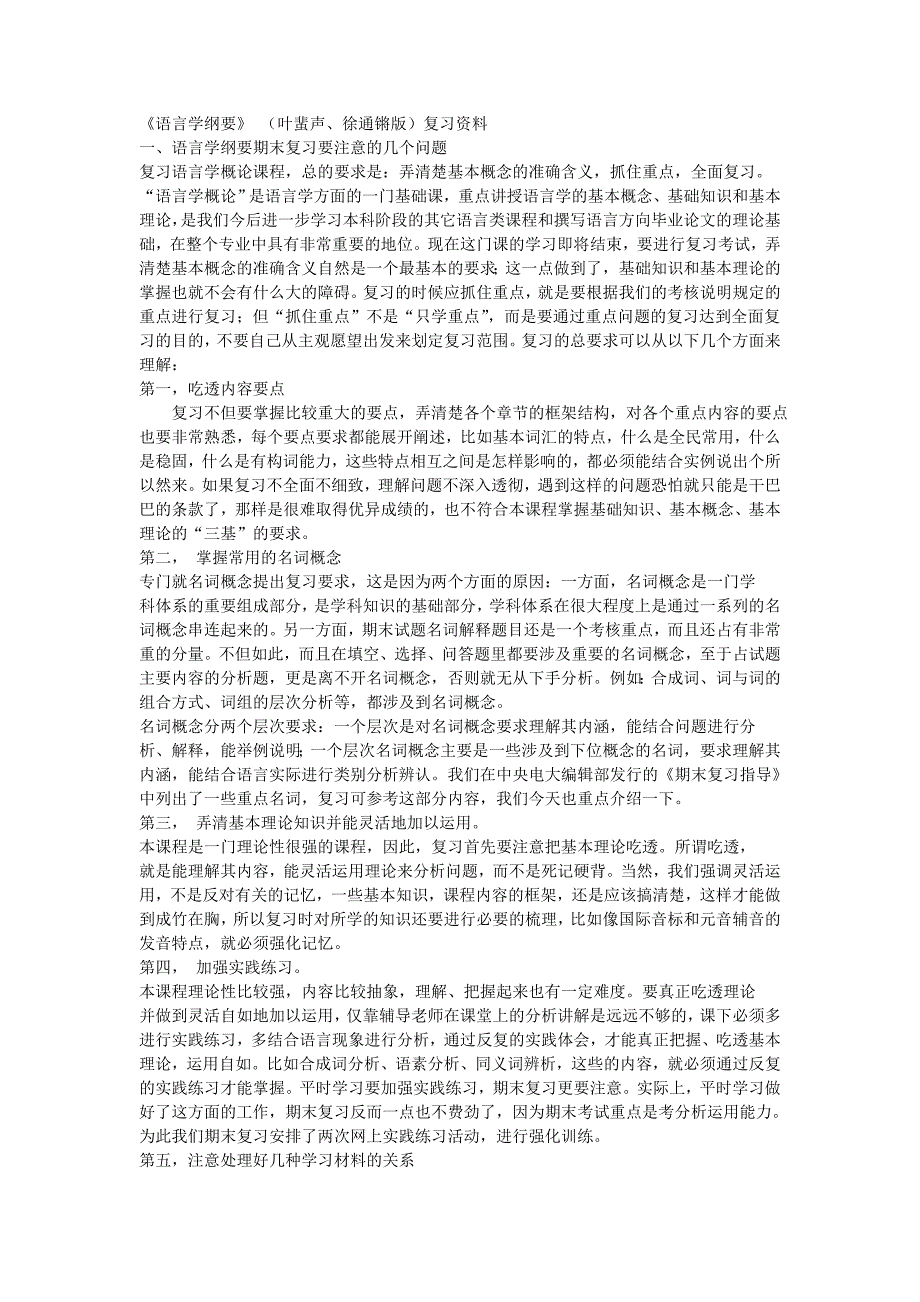 《语言学纲要》 （叶蜚声、徐通锵版）复习资料
一、语言学纲要期末复习要注意的几个问题
复习语言学概论课程，总的要求是：弄清楚基本概念的准确含义，抓住重点，全面复习。
“语言学概论”是语言学方面的一门基础课，重点讲授语言学的基本概念、基础知识和基本理论，是我们今后进一步学习本科阶段的其它语言类课程和撰写语言方向毕业论文的理论基础，在整个专业中具有非常重要的地位。现在这门课的学习即将结束，要进行复习考试，弄清楚基本概念的准确含义自然是一个最基本的要求；这一点做到了，基础知识和基本理论的掌握也就不会有什么大的障碍。复习的时候应抓住重点，就是要根据我们的考核说明规定的重点进行复习；但“抓住重点”不是“只学重点”，而是要通过重点问题的复习达到全面复习的目的，不要自己从主观愿望出发来划定复习范围。复习的总要求可以从以下几个方面来理解：
第一，吃透内容要点
复习不但要掌握比较重大的要点，弄清楚各个章节的框架结构，对各个重点内容的要点也要非常熟悉，每个要点要求都能展开阐述，比如基本词汇的特点，什么是全民常用，什么是稳固，什么是有构词能力，这些特点相互之间是怎样影响的，都必须能结合实例说出个所以然来。如果复习不全面不细致，理解问题不深入透彻，遇到这样的问题恐怕就只能是干巴巴的条款了，那样是很难取得优异成绩的，也不符合本课程掌握基础知识、基本概念、基本理论的“三基”的要求。
第二， 掌握常用的名词概念
专门就名词概念提出复习要求，这是因为两个方面的原因：一方面，名词概念是一门学科体系的重要组成部分，是学科知识的基础部分，学科体系在很大程度上是通过一系列的名词概念串连起来的。另一方面，期末试题名词解释题目还是一个考核重点，而且还占有非常重的分量。不但如此，而且在填空、选择、问答题里都要涉及重要的名词概念，至于占试题主要内容的分析题，更是离不开名词概念，否则就无从下手分析。例如：合成词、词与词的组合方式、词组的层次分析等，都涉及到名词概念。
名词概念分两个层次要求：一个层次是对名词概念要求理解其内涵，能结合问题进行分析、解释，能举例说明；一个层次名词概念主要是一些涉及到下位概念的名词，要求理解其内涵，能结合语言实际进行类别分析辨认。我们在中央电大编辑部发行的《期末复习指导》中列出了一些重点名词，复习可参考这部分内容，我们今天也重点介绍一下。
第三， 弄清基本理论知识并能灵活地加以运用。
本课程是一门理论性很强的课程，因此，复习首先要注意把基本理论吃透。所谓吃透，就是能理解其内容，能灵活运用理论来分析问题，而不是死记硬背。当然，我们强调灵活运用，不是反对有关的记忆，一些基本知识，课程内容的框架，还是应该搞清楚，这样才能做到成竹在胸，所以复习时对所学的知识还要进行必要的梳理，比如像国际音标和元音辅音的发音特点，就必须强化记忆。
第四， 加强实践练习。
本课程理论性比较强，内容比较抽象，理解、把握起来也有一定难度。要真正吃透理论并做到灵活自如地加以运用，仅靠辅导老师在课堂上的分析讲解是远远不够的，课下必须多进行实践练习，多结合语言现象进行分析，通过反复的实践体会，才能真正把握、吃透基本理论，运用自如。比如合成词分析、语素分析、同义词辨析，这些的内容，就必须通过反复的实践练习才能掌握。平时学习要加强实践练习，期末复习更要注意。实际上，平时学习做好了这方面的工作，期末复习反而一点也不费劲了，因为期末考试重点是考分析运用能力。为此我们期末复习安排了两次网上实践练习活动，进行强化训练。
第五，注意处理好几种学习材料的关系